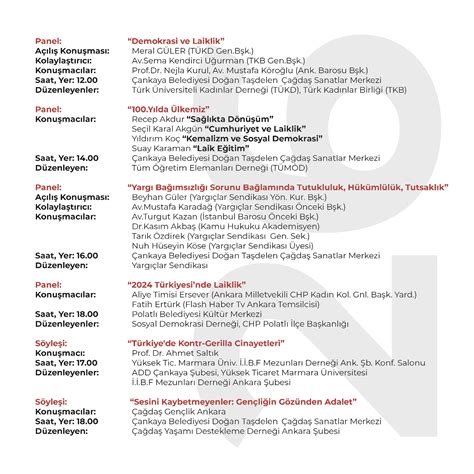 Panel: "Demokrasi ve Laiklik"
Açılış Konuşması: Meral GÜLER (TÜKD Gen.Bşk.)
Kolaylaştırıcı: Av.Sema Kendirci Uğurman (TKB Gen.Bşk.)
Konuşmacılar: Prof.Dr. Nejla Kurul, Av. Mustafa Köroğlu (Ank. Barosu Bşk.)
Saat, Yer: 12.00 Çankaya Belediyesi Doğan Taşdelen Çağdaş Sanatlar Merkezi
Düzenleyenler: Türk Üniversiteli Kadınlar Derneği (TÜKD), Türk Kadınlar Birliği (TKB)

Panel: "100.Yılda Ülkemiz"
Konuşmacılar: Recep Akdur "Sağlıkta Dönüşüm"
Seçil Karal Akgün "Cumhuriyet ve Laiklik"
Yıldırım Koç "Kemalizm ve Sosyal Demokrasi"
Suay Karaman "Laik Eğitim"
Saat, Yer: 14.00 Çankaya Belediyesi Doğan Taşdelen Çağdaş Sanatlar Merkezi
Düzenleyen: Tüm Öğretim Elemanları Derneği (TÜMÖD)

Panel: "Yargı Bağımsızlığı Sorunu Bağlamında Tutukluluk, Hükümlülük, Tutsaklık"
Açılış Konuşması: Beyhan Güler (Yargıçlar Sendikası Yön. Kur. Bşk.)
Kolaylaştırıcı: Av.Mustafa Karadağ (Yargıçlar Sendikası Önceki Bşk.)
Konuşmacılar: Av.Turgut Kazan (İstanbul Barosu Önceki Bşk.)
Dr.Kasım Akbaş (Kamu Hukuku Akademisyen)
Tarık Özdirek (Yargıçlar Sendikası Gen. Sek.)
Nuh Hüseyin Köse (Yargıçlar Sendikası Üyesi)
Saat, Yer: 16.00 Çankaya Belediyesi Doğan Taşdelen Çağdaş Sanatlar Merkezi
Düzenleyen: Yargıçlar Sendikası

Panel: "2024 Türkiyesi'nde Laiklik"
Konuşmacılar: Aliye Timisi Ersever (Ankara Milletvekili CHP Kadın Kol. Gnl. Başk. Yard.)
Fatih Ertürk (Flash Haber Tv Ankara Temsilcisi)
Saat, Yer: 18.00 Polatlı Belediyesi Kültür Merkezi
Düzenleyenler: Sosyal Demokrasi Derneği, CHP Polatlı İlçe Başkanlığı

Söyleşi: "Türkiye'de Kontr-Gerilla Cinayetleri"
Konuşmacı: Prof. Dr. Ahmet Saltık
Saat, Yer: 17.00 Yüksek Tic. Marmara Üniv. İ.İ.B.F Mezunları Derneği Ank. Şb. Konf. Salonu
Düzenleyenler: ADD Çankaya Şubesi, Yüksek Ticaret Marmara Üniversitesi İ.İ.B.F Mezunları Derneği Ankara Şubesi

Söyleşi: "Sesini Kaybetmeyenler: Gençliğin Gözünden Adalet"
Konuşmacılar: Çağdaş Gençlik Ankara
Saat, Yer: 18.00 Çankaya Belediyesi Doğan Taşdelen Çağdaş Sanatlar Merkezi
Düzenleyen: Çağdaş Yaşamı Destekleme Derneği Ankara Şubesi